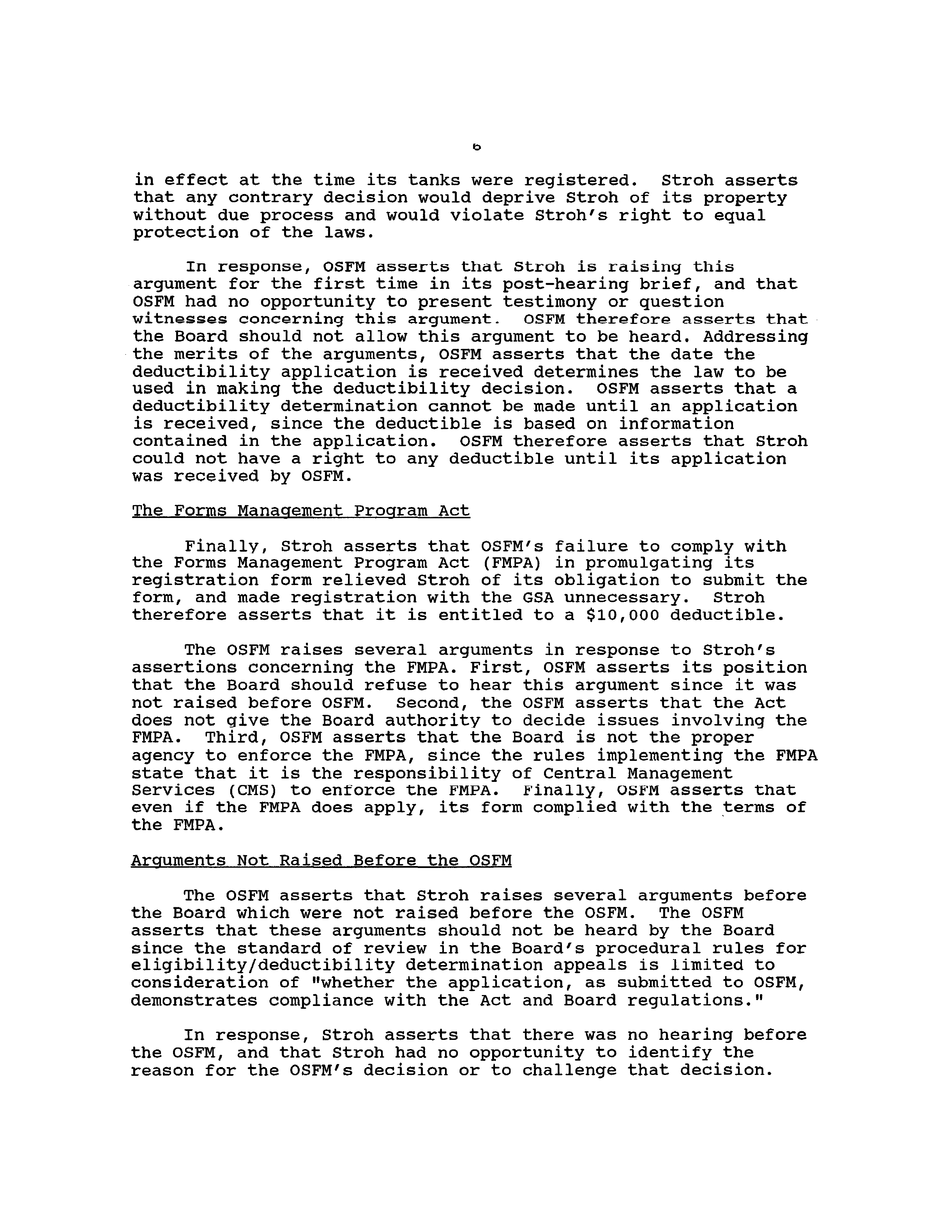 6

in effect at the time its tanks were registered. Stroh asserts that any contrary decision would deprive Stroh of its property without due process and would violate Stroh's right to equal protection of the laws.

In response, OSFM asserts that Stroh is raising this argument for the first time in its post-hearing brief, and that OSFM had no opportunity to present testimony or question witnesses concerning this argument. OSFM therefore asserts that the Board should not allow this argument to be heard. Addressing the merits of the arguments, OSFM asserts that the date the deductibility application is received determines the law to be used in making the deductibility decision. OSFM asserts that a deductibility determination cannot be made until an application is received, since the deductible is based on information contained in the application. OSFM therefore asserts that Stroh could not have a right to any deductible until its application was received by OSFM.

The Forms Management Program Act

Finally, Stroh asserts that OSFM's failure to comply with the Forms Management Program Act (FMPA) in promulgating its registration form relieved Stroh of its obligation to submit the form, and made registration with the GSA unnecessary. Stroh therefore asserts that it is entitled to a $10,000 deductible.

The OSFM raises several arguments in response to Stroh's assertions concerning the FMPA. First, OSFM asserts its position that the Board should refuse to hear this argument since it was not raised before OSFM. Second, the OSFM asserts that the Act does not give the Board authority to decide issues involving the FMPA. Third, OSFM asserts that the Board is not the proper agency to enforce the FMPA, since the rules implementing the FMPA state that it is the responsibility of Central Management Services (CMS) to enforce the FMPA. Finally, OSFM asserts that even if the FMPA does apply, its form complied with the terms of the FMPA.

Arguments Not Raised Before the OSFM

The OSFM asserts that Stroh raises several arguments before the Board which were not raised before the OSFM. The OSFM asserts that these arguments should not be heard by the Board since the standard of review in the Board's procedural rules for eligibility/deductibility determination appeals is limited to consideration of "whether the application, as submitted to OSFM, demonstrates compliance with the Act and Board regulations."

In response, Stroh asserts that there was no hearing before the OSFM, and that Stroh had no opportunity to identify the reason for the OSFM's decision or to challenge that decision.